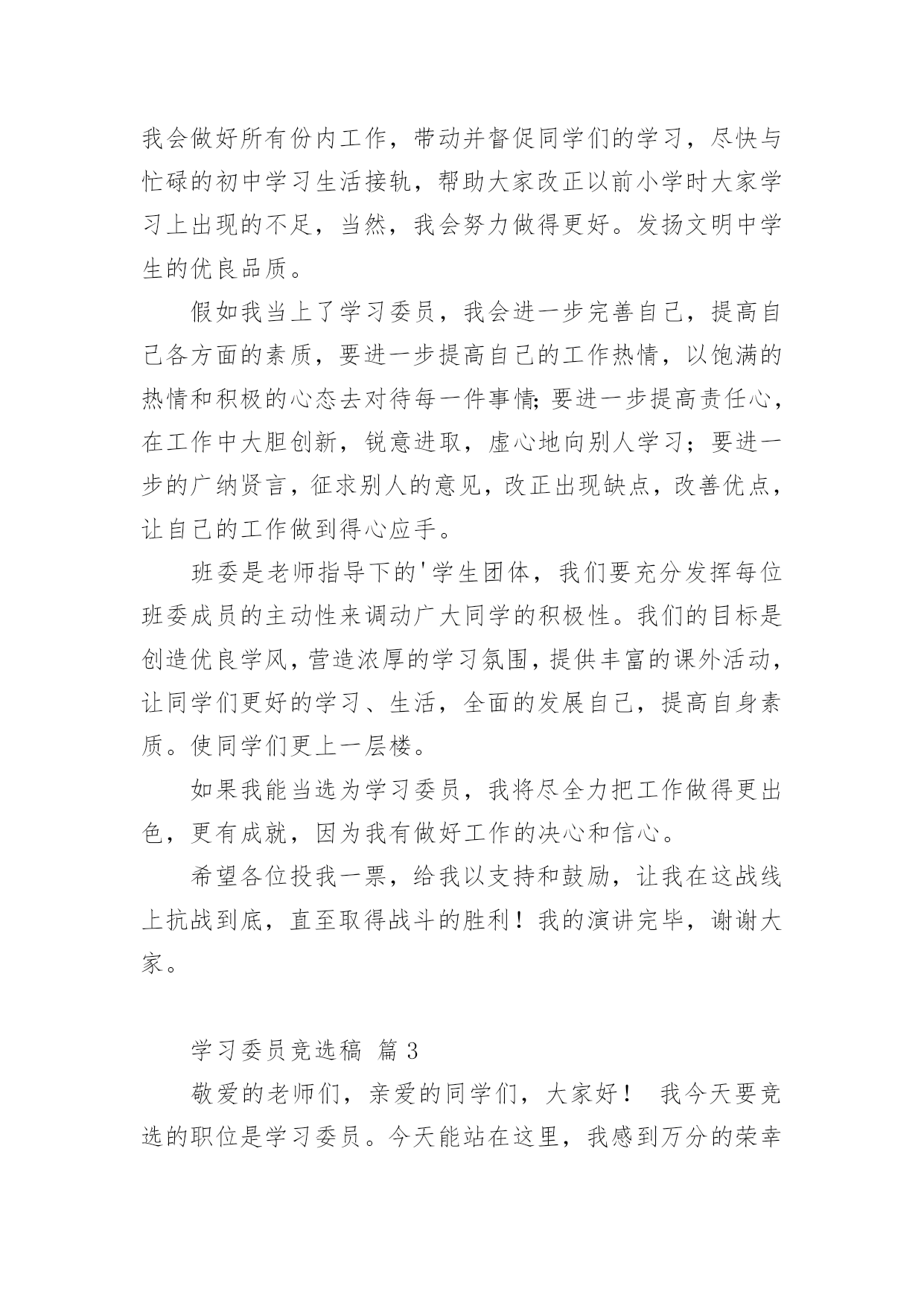 我会做好所有份内工作，带动并督促同学们的学习，尽快与忙碌的初中学习生活接轨，帮助大家改正以前小学时大家学习上出现的不足，当然，我会努力做得更好。发扬文明中学生的优良品质。

假如我当上了学习委员，我会进一步完善自己，提高自己各方面的素质，要进一步提高自己的工作热情，以饱满的热情和积极的心态去对待每一件事情;要进一步提高责任心，在工作中大胆创新，锐意进取，虚心地向别人学习；要进一步的广纳贤言，征求别人的意见，改正出现缺点，改善优点，让自己的工作做到得心应手。

班委是老师指导下的'学生团体，我们要充分发挥每位班委成员的主动性来调动广大同学的积极性。我们的目标是创造优良学风，营造浓厚的学习氛围，提供丰富的课外活动，让同学们更好的学习、生活，全面的发展自己，提高自身素质。使同学们更上一层楼。

如果我能当选为学习委员，我将尽全力把工作做得更出色，更有成就，因为我有做好工作的决心和信心。

希望各位投我一票，给我以支持和鼓励，让我在这战线上抗战到底，直至取得战斗的胜利！我的演讲完毕，谢谢大家。

学习委员竞选稿 篇 3

敬爱的老师们，亲爱的同学们，大家好！ 我今天要竞选的职位是学习委员。今天能站在这里，我感到万分的荣幸